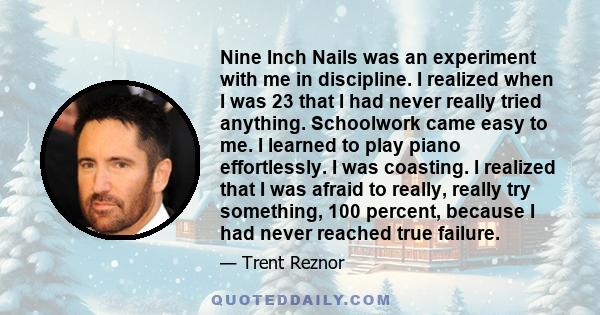 Nine Inch Nails was an experiment with me in discipline. I realized when I was 23 that I had never really tried anything. Schoolwork came easy to me. I learned to play piano effortlessly. I was coasting. I realized that I was afraid to really, really try something, 100 percent, because I had never reached true failure.

— Trent Reznor

QUOTEDDAILY.COM